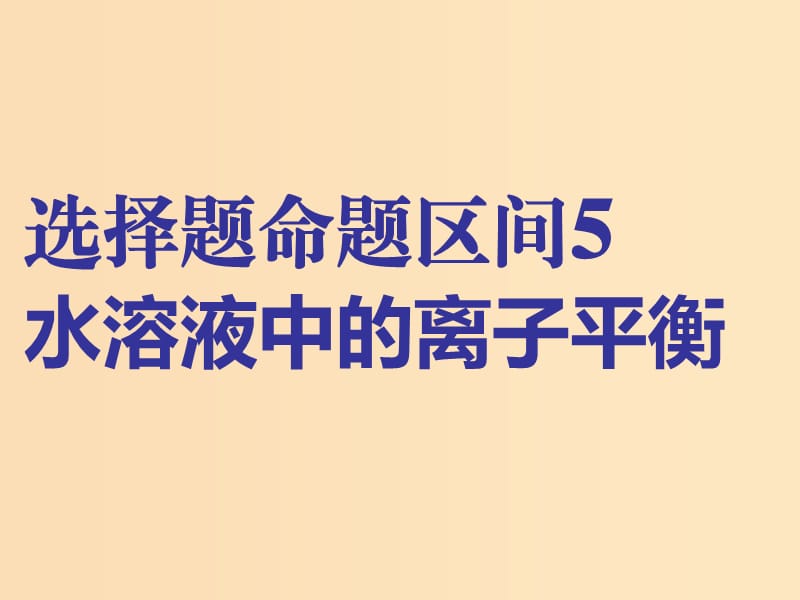 选择题命题区间5
水溶液中的离子平衡